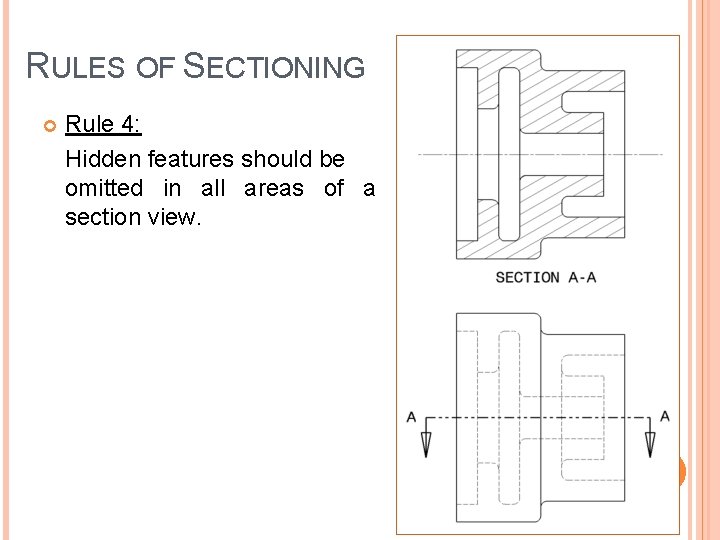 RULES OF SECTIONING

Rule 4:

Hidden features should be omitted in all areas of a section view.

SECTION A-A

A

A